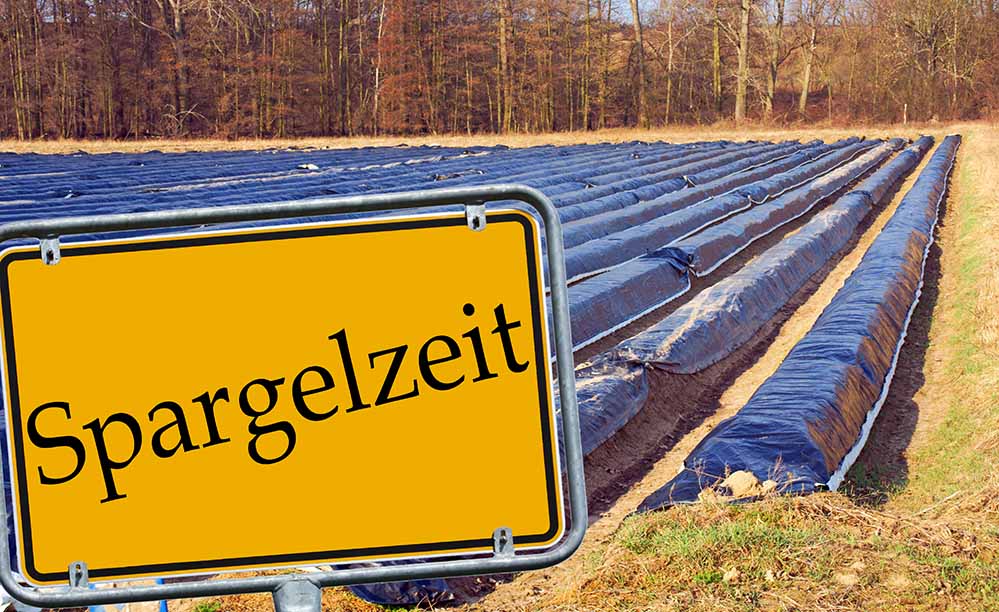 Spargelzeit